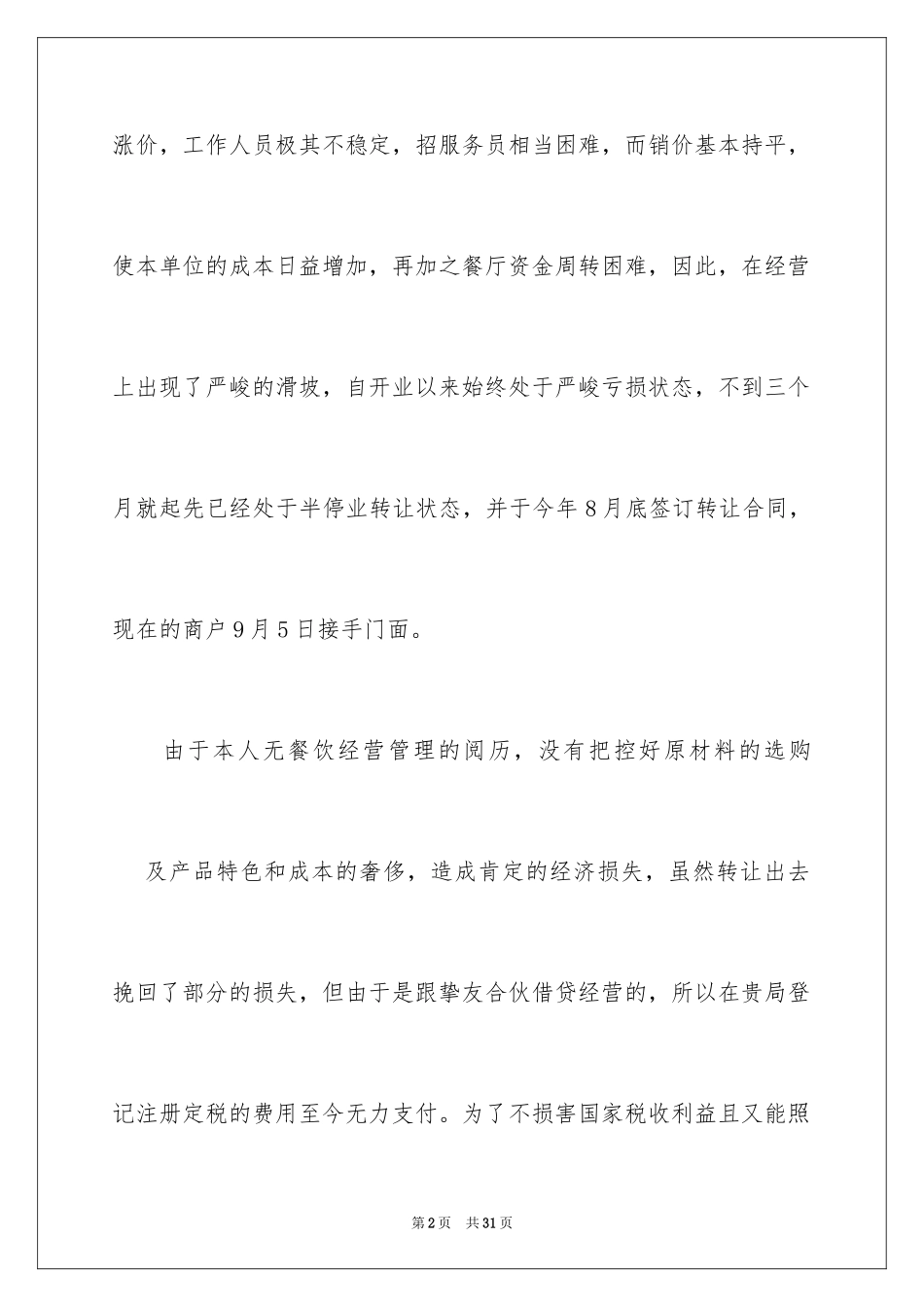 涨价，工作人员极其不稳定，招服务员相当困难，而销价基本持平，使本单位的成本日益增加，再加之餐厅资金周转困难，因此，在经营上出现了严峻的滑坡，自开业以来始终处于严峻亏损状态，不到三个月就起先已经处于半停业转让状态，并于今年8月底签订转让合同，现在的商户9月5日接手门面。

由于本人无餐饮经营管理的阅历，没有把控好原材料的选购及产品特色和成本的奢侈，造成肯定的经济损失，虽然转让出去挽回了部分的损失，但由于是跟挚友合伙借贷经营的，所以在贵局登记注册定税的费用至今无力支付。为了不损害国家税收利益且又能照

第2页　共31页